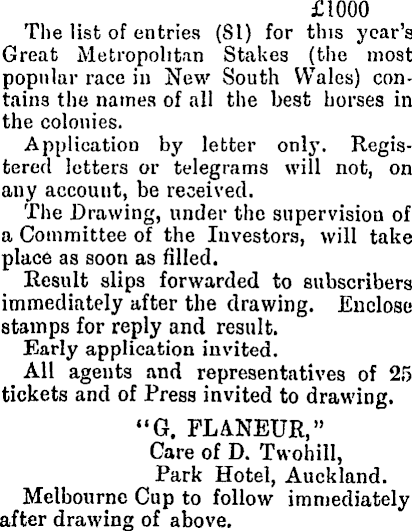 £1000

The list of entries (81) for this year's Great Metropolitan Stakes (the most popular race in New South Wales) contains the names of all the best horses in the colonies.

Application by letter only. Registered letters or telegrams will not, on any account, be received.

The Drawing, under the supervision of a Committee of the Investors, will take place as soon as filled.

Result slips forwarded to subscribers immediately after the drawing. Enclose stamps for reply and result.

Early application invited.

All agents and representatives of 25 tickets and of Press invited to drawing.

"G. FLANEUR,"
Care of D. Twohill,
Park Hotel, Auckland.

Melbourne Cup to follow immediately after drawing of above.